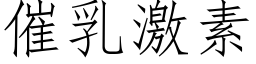 催乳激素